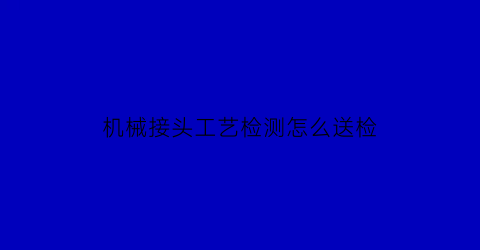 机械接头工艺检测怎么送检